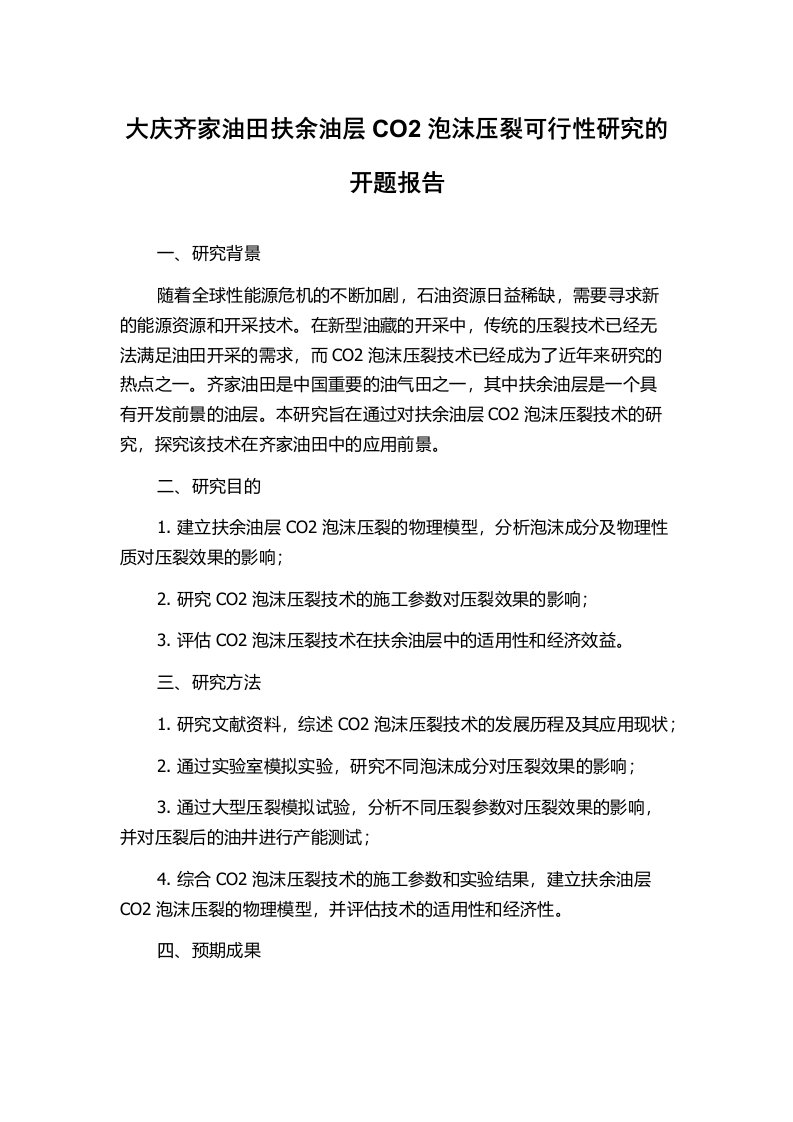 大庆齐家油田扶余油层 CO2 泡沫压裂可行性研究的开题报告

一、研究背景

随着全球性能源危机的不断加剧，石油资源日益稀缺，需要寻求新的能源资源和开采技术。在新型油藏的开采中，传统的压裂技术已经无法满足油田开采的需求，而 CO2 泡沫压裂技术已经成为了近年来研究的热点之一。齐家油田是中国重要的油气田之一，其中扶余油层是一个具有开发前景的油层。本研究旨在通过对扶余油层 CO2 泡沫压裂技术的研究，探究该技术在齐家油田中的应用前景。

二、研究目的

1. 建立扶余油层 CO2 泡沫压裂的物理模型，分析泡沫成分及物理性质对压裂效果的影响；

2. 研究 CO2 泡沫压裂技术的施工参数对压裂效果的影响；

3. 评估 CO2 泡沫压裂技术在扶余油层中的适用性和经济效益。

三、研究方法

1. 研究文献资料，综述 CO2 泡沫压裂技术的发展历程及其应用现状；

2. 通过实验室模拟实验，研究不同泡沫成分对压裂效果的影响；

3. 通过大型压裂模拟试验，分析不同压裂参数对压裂效果的影响，并对压裂后的油井进行产能测试；

4. 综合 CO2 泡沫压裂技术的施工参数和实验结果，建立扶余油层 CO2 泡沫压裂的物理模型，并评估技术的适用性和经济性。

四、预期成果